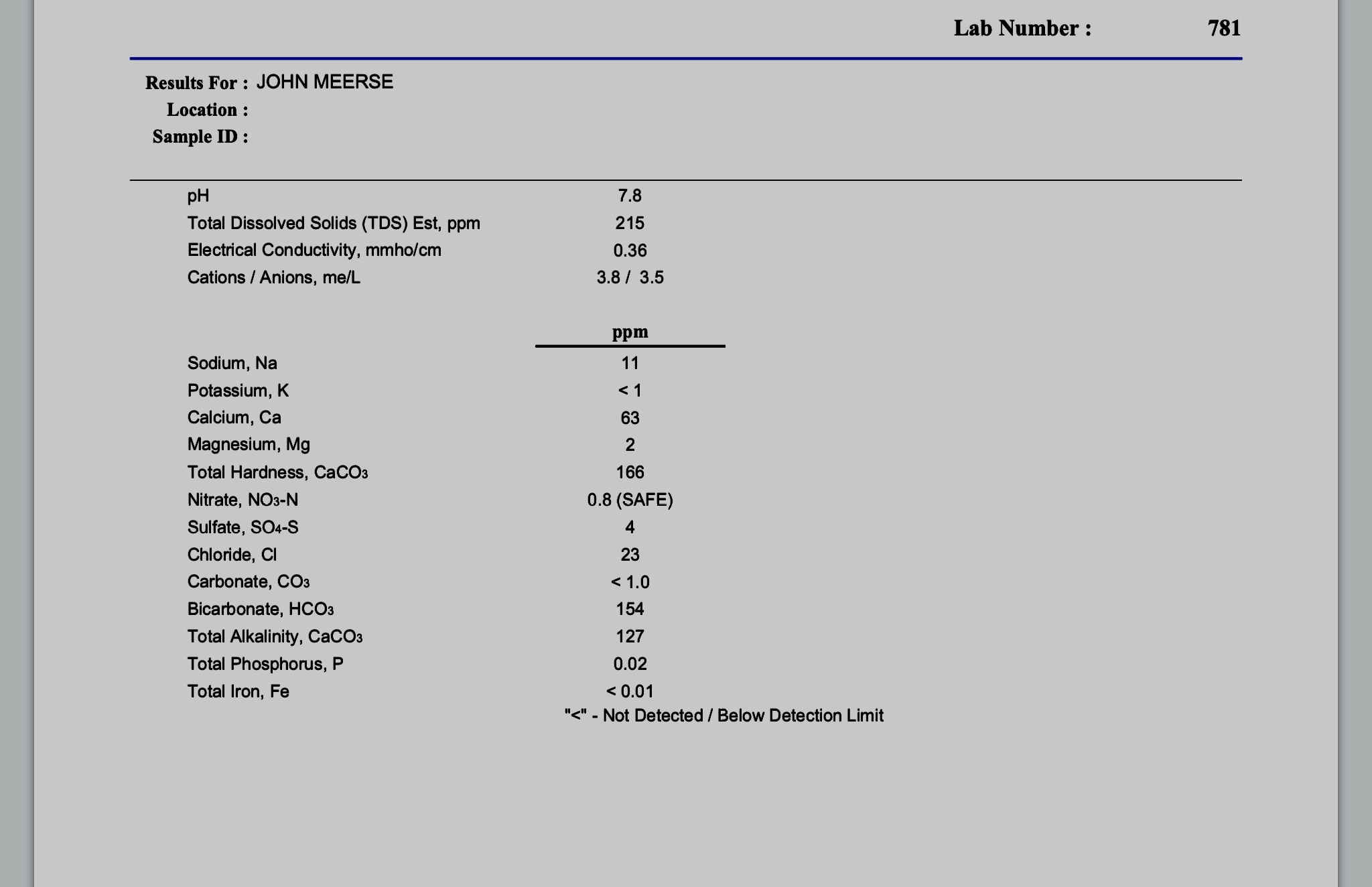 Lab Number : 781

Results For : JOHN MEERSE
Location :
Sample ID :

| | |
|---|---|
| pH | 7.8 |
| Total Dissolved Solids (TDS) Est, ppm | 215 |
| Electrical Conductivity, mmho/cm | 0.36 |
| Cations / Anions, me/L | 3.8 / 3.5 |

| | ppm |
|---|---|
| Sodium, Na | 11 |
| Potassium, K | < 1 |
| Calcium, Ca | 63 |
| Magnesium, Mg | 2 |
| Total Hardness, $CaCO_3$ | 166 |
| Nitrate, $NO_3$-N | 0.8 (SAFE) |
| Sulfate, $SO_4$-S | 4 |
| Chloride, Cl | 23 |
| Carbonate, $CO_3$ | < 1.0 |
| Bicarbonate, $HCO_3$ | 154 |
| Total Alkalinity, $CaCO_3$ | 127 |
| Total Phosphorus, P | 0.02 |
| Total Iron, Fe | < 0.01 |

"<" - Not Detected / Below Detection Limit